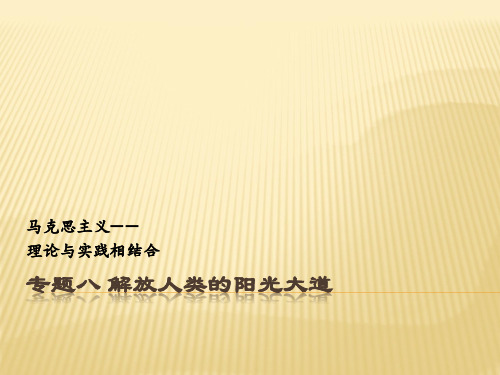 马克思主义——
理论与实践相结合

专题八 解放人类的阳光大道